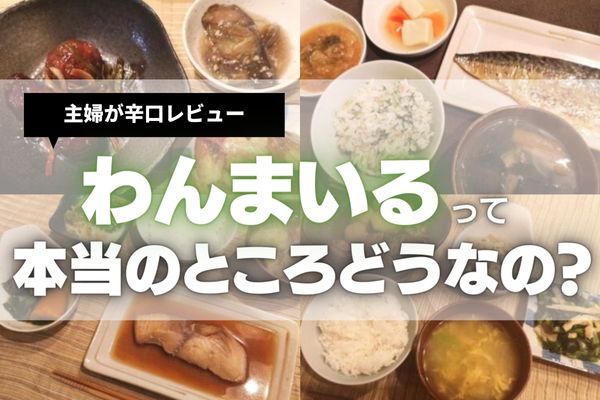 主婦が辛口レビュー

わんまいるって
本当のところどうなの?